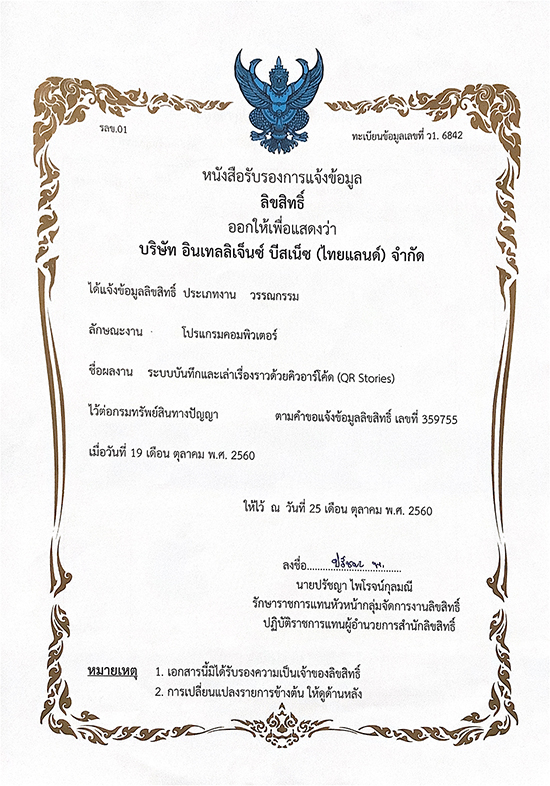 รลข.01

ทะเบียนข้อมูลเลขที่ ว1. 6842

หนังสือรับรองการแจ้งข้อมูล
ลิขสิทธิ์
ออกให้เพื่อแสดงว่า
บริษัท อินเทลลิเจ็นซ์ บีสเน็ซ (ไทยแลนด์) จำกัด

ได้แจ้งข้อมูลลิขสิทธิ์ ประเภทงาน วรรณกรรม

ลักษณะงาน โปรแกรมคอมพิวเตอร์

ชื่อผลงาน ระบบบันทึกและเล่าเรื่องราวด้วยคิวอาร์โค้ด (QR Stories)

ไว้ต่อกรมทรัพย์สินทางปัญญา ตามคำขอแจ้งข้อมูลลิขสิทธิ์ เลขที่ 359755

เมื่อวันที่ 19 เดือน ตุลาคม พ.ศ. 2560

ให้ไว้ ณ วันที่ 25 เดือน ตุลาคม พ.ศ. 2560

ลงชื่อ ปรัชญา พ.

นายปรัชญา ไพโรจน์กุลมณี
รักษาราชการแทนหัวหน้ากลุ่มจัดการงานลิขสิทธิ์
ปฏิบัติราชการแทนผู้อำนวยการสำนักลิขสิทธิ์

หมายเหตุ 1. เอกสารนี้มิได้รับรองความเป็นเจ้าของลิขสิทธิ์
2. การเปลี่ยนแปลงรายการข้างต้น ให้ดูด้านหลัง